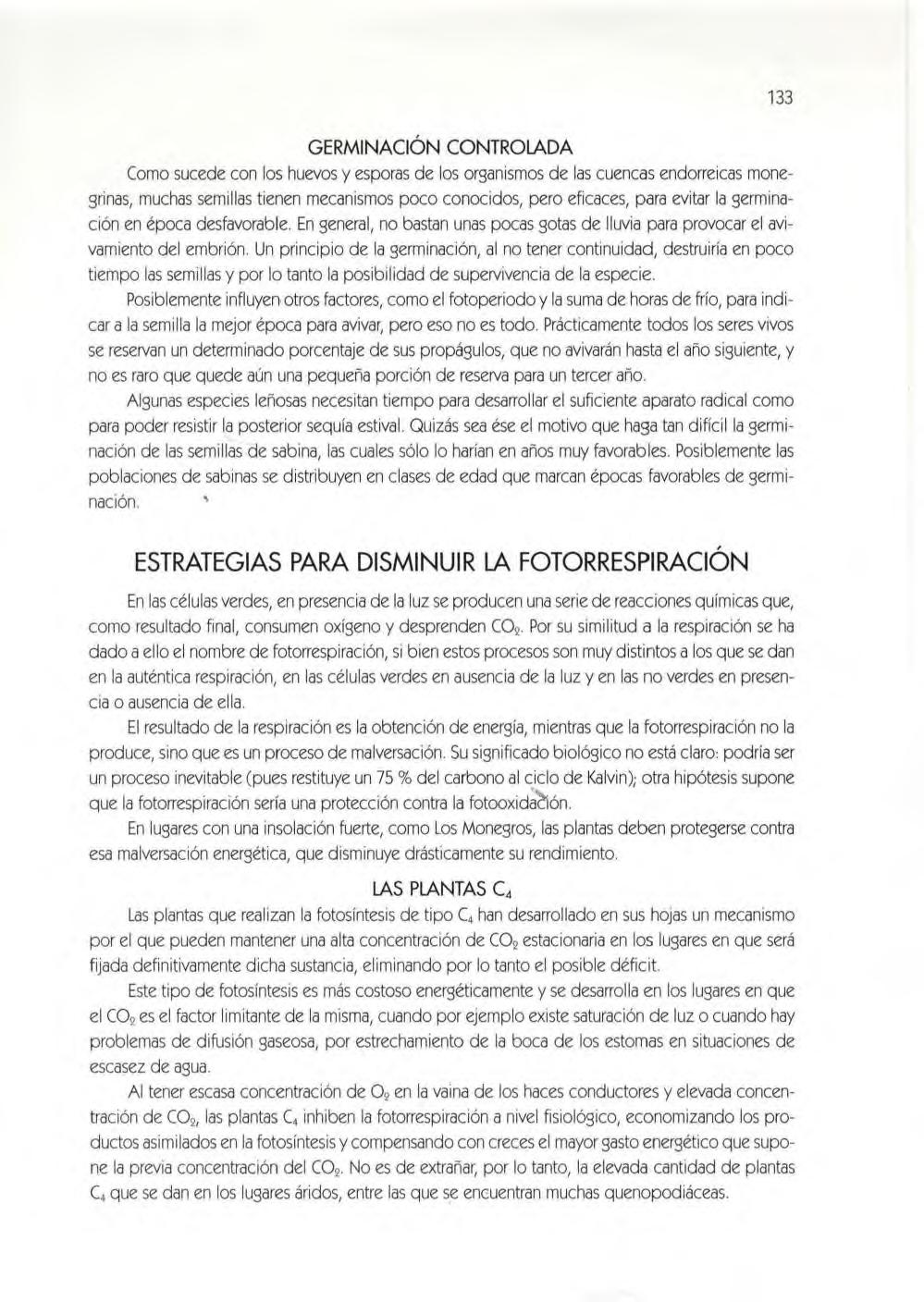 133

GERMINACIÓN CONTROLADA

Como sucede con los huevos y esporas de los organismos de las cuencas endorreicas monegrinas, muchas semillas tienen mecanismos poco conocidos, pero eficaces, para evitar la germinación en época desfavorable. En general, no bastan unas pocas gotas de lluvia para provocar el avivamiento del embrión. Un principio de la germinación, al no tener continuidad, destruiría en poco tiempo las semillas y por lo tanto la posibilidad de supervivencia de la especie.

Posiblemente influyen otros factores, como el fotoperiodo y la suma de horas de frío, para indicar a la semilla la mejor época para avivar, pero eso no es todo. Prácticamente todos los seres vivos se reservan un determinado porcentaje de sus propágulos, que no avivarán hasta el año siguiente, y no es raro que quede aún una pequeña porción de reserva para un tercer año.

Algunas especies leñosas necesitan tiempo para desarrollar el suficiente aparato radical como para poder resistir la posterior sequía estival. Quizás sea ése el motivo que haga tan difícil la germinación de las semillas de sabina, las cuales sólo lo harían en años muy favorables. Posiblemente las poblaciones de sabinas se distribuyen en clases de edad que marcan épocas favorables de germinación.

ESTRATEGIAS PARA DISMINUIR LA FOTORRESPIRACIÓN

En las células verdes, en presencia de la luz se producen una serie de reacciones químicas que, como resultado final, consumen oxígeno y desprenden $CO_2$. Por su similitud a la respiración se ha dado a ello el nombre de fotorrespiración, si bien estos procesos son muy distintos a los que se dan en la auténtica respiración, en las células verdes en ausencia de la luz y en las no verdes en presencia o ausencia de ella.

El resultado de la respiración es la obtención de energía, mientras que la fotorrespiración no la produce, sino que es un proceso de malversación. Su significado biológico no está claro: podría ser un proceso inevitable (pues restituye un 75 % del carbono al ciclo de Kalvin); otra hipótesis supone que la fotorrespiración sería una protección contra la fotooxidación.

En lugares con una insolación fuerte, como Los Monegros, las plantas deben protegerse contra esa malversación energética, que disminuye drásticamente su rendimiento.

LAS PLANTAS $C_4$

Las plantas que realizan la fotosíntesis de tipo $C_4$ han desarrollado en sus hojas un mecanismo por el que pueden mantener una alta concentración de $CO_2$ estacionaria en los lugares en que será fijada definitivamente dicha sustancia, eliminando por lo tanto el posible déficit.

Este tipo de fotosíntesis es más costoso energéticamente y se desarrolla en los lugares en que el $CO_2$ es el factor limitante de la misma, cuando por ejemplo existe saturación de luz o cuando hay problemas de difusión gaseosa, por estrechamiento de la boca de los estomas en situaciones de escasez de agua.

Al tener escasa concentración de $O_2$ en la vaina de los haces conductores y elevada concentración de $CO_2$, las plantas $C_4$ inhiben la fotorrespiración a nivel fisiológico, economizando los productos asimilados en la fotosíntesis y compensando con creces el mayor gasto energético que supone la previa concentración del $CO_2$. No es de extrañar, por lo tanto, la elevada cantidad de plantas $C_4$ que se dan en los lugares áridos, entre las que se encuentran muchas quenopodiáceas.